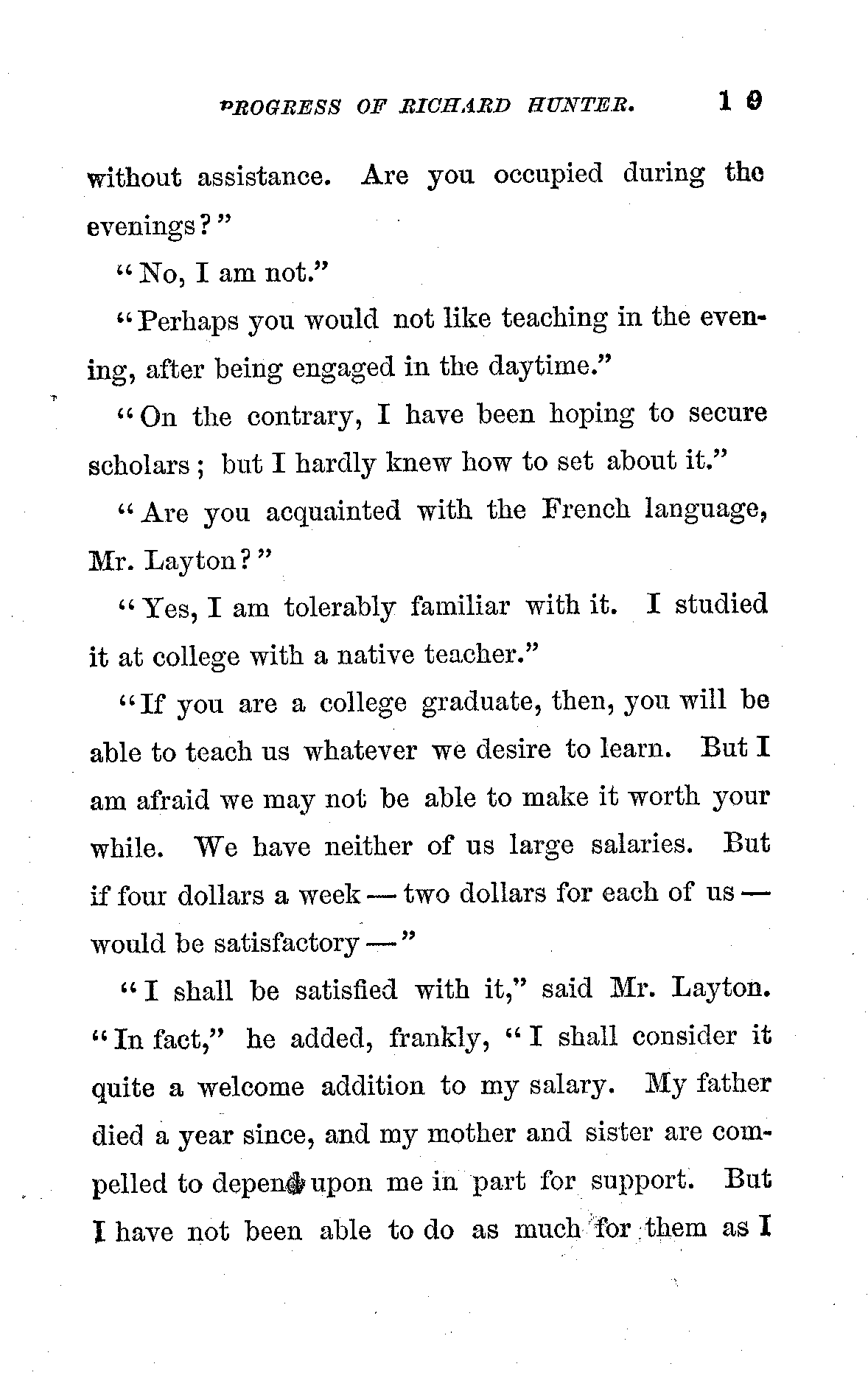 PROGRESS OF RICHARD HUNTER. 19

without assistance. Are you occupied during the evenings?"

"No, I am not."

"Perhaps you would not like teaching in the evening, after being engaged in the daytime."

"On the contrary, I have been hoping to secure scholars; but I hardly knew how to set about it."

"Are you acquainted with the French language, Mr. Layton?"

"Yes, I am tolerably familiar with it. I studied it at college with a native teacher."

"If you are a college graduate, then, you will be able to teach us whatever we desire to learn. But I am afraid we may not be able to make it worth your while. We have neither of us large salaries. But if four dollars a week — two dollars for each of us — would be satisfactory —"

"I shall be satisfied with it," said Mr. Layton. "In fact," he added, frankly, "I shall consider it quite a welcome addition to my salary. My father died a year since, and my mother and sister are compelled to depend upon me in part for support. But I have not been able to do as much for them as I